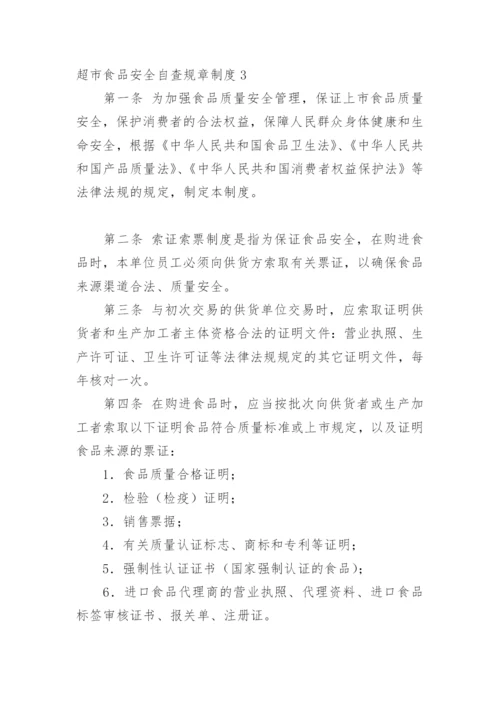 超市食品安全自查规章制度3

第一条 为加强食品质量安全管理，保证上市食品质量安全，保护消费者的合法权益，保障人民群众身体健康和生命安全，根据《中华人民共和国食品卫生法》、《中华人民共和国产品质量法》、《中华人民共和国消费者权益保护法》等法律法规的规定，制定本制度。

第二条 索证索票制度是指为保证食品安全，在购进食品时，本单位员工必须向供货方索取有关票证，以确保食品来源渠道合法、质量安全。

第三条 与初次交易的供货单位交易时，应索取证明供货者和生产加工者主体资格合法的证明文件：营业执照、生产许可证、卫生许可证等法律法规规定的其它证明文件，每年核对一次。

第四条 在购进食品时，应当按批次向供货者或生产加工者索取以下证明食品符合质量标准或上市规定，以及证明食品来源的票证：

1．食品质量合格证明；

2．检验（检疫）证明；

3．销售票据；

4．有关质量认证标志、商标和专利等证明；

5．强制性认证证书（国家强制认证的食品）；

6．进口食品代理商的营业执照、代理资料、进口食品标签审核证书、报关单、注册证。